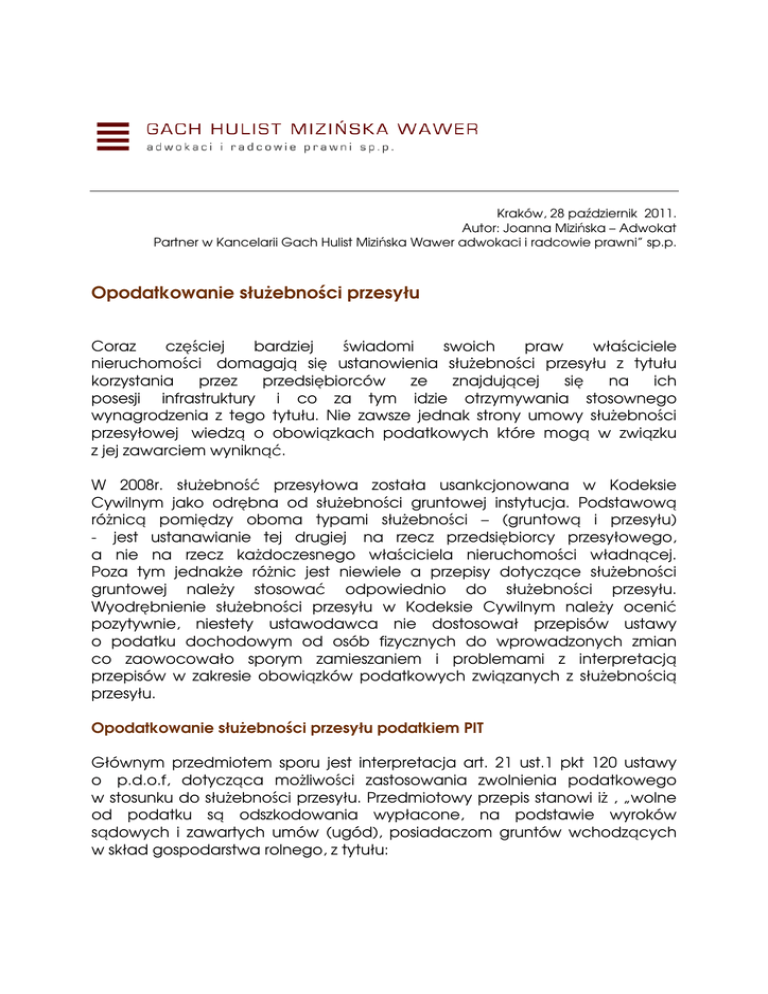 GACH HULIST MIZIŃSKA WAWER
adwokaci i radcowie prawni sp.p.

Kraków, 28 październik 2011.
Autor: Joanna Mizińska – Adwokat
Partner w Kancelarii Gach Hulist Mizińska Wawer adwokaci i radcowie prawni" sp.p.

Opodatkowanie służebności przesyłu

Coraz częściej bardziej świadomi swoich praw właściciele nieruchomości domagają się ustanowienia służebności przesyłu z tytułu korzystania przez przedsiębiorców ze znajdującej się na ich posesji infrastruktury i co za tym idzie otrzymywania stosownego wynagrodzenia z tego tytułu. Nie zawsze jednak strony umowy służebności przesyłowej wiedzą o obowiązkach podatkowych które mogą w związku z jej zawarciem wyniknąć.

W 2008r. służebność przesyłowa została usankcjonowana w Kodeksie Cywilnym jako odrębna od służebności gruntowej instytucja. Podstawową różnicą pomiędzy oboma typami służebności – (gruntową i przesyłu) - jest ustanawianie tej drugiej na rzecz przedsiębiorcy przesyłowego, a nie na rzecz każdoczesnego właściciela nieruchomości władnącej. Poza tym jednakże różnic jest niewiele a przepisy dotyczące służebności gruntowej należy stosować odpowiednio do służebności przesyłu. Wyodrębnienie służebności przesyłu w Kodeksie Cywilnym należy ocenić pozytywnie, niestety ustawodawca nie dostosował przepisów ustawy o podatku dochodowym od osób fizycznych do wprowadzonych zmian co zaowocowało sporym zamieszaniem i problemami z interpretacją przepisów w zakresie obowiązków podatkowych związanych z służebnością przesyłu.

Opodatkowanie służebności przesyłu podatkiem PIT

Głównym przedmiotem sporu jest interpretacja art. 21 ust.1 pkt 120 ustawy o p.d.o.f, dotycząca możliwości zastosowania zwolnienia podatkowego w stosunku do służebności przesyłu. Przedmiotowy przepis stanowi iż , „wolne od podatku są odszkodowania wypłacone, na podstawie wyroków sądowych i zawartych umów (ugód), posiadaczom gruntów wchodzących w skład gospodarstwa rolnego, z tytułu: